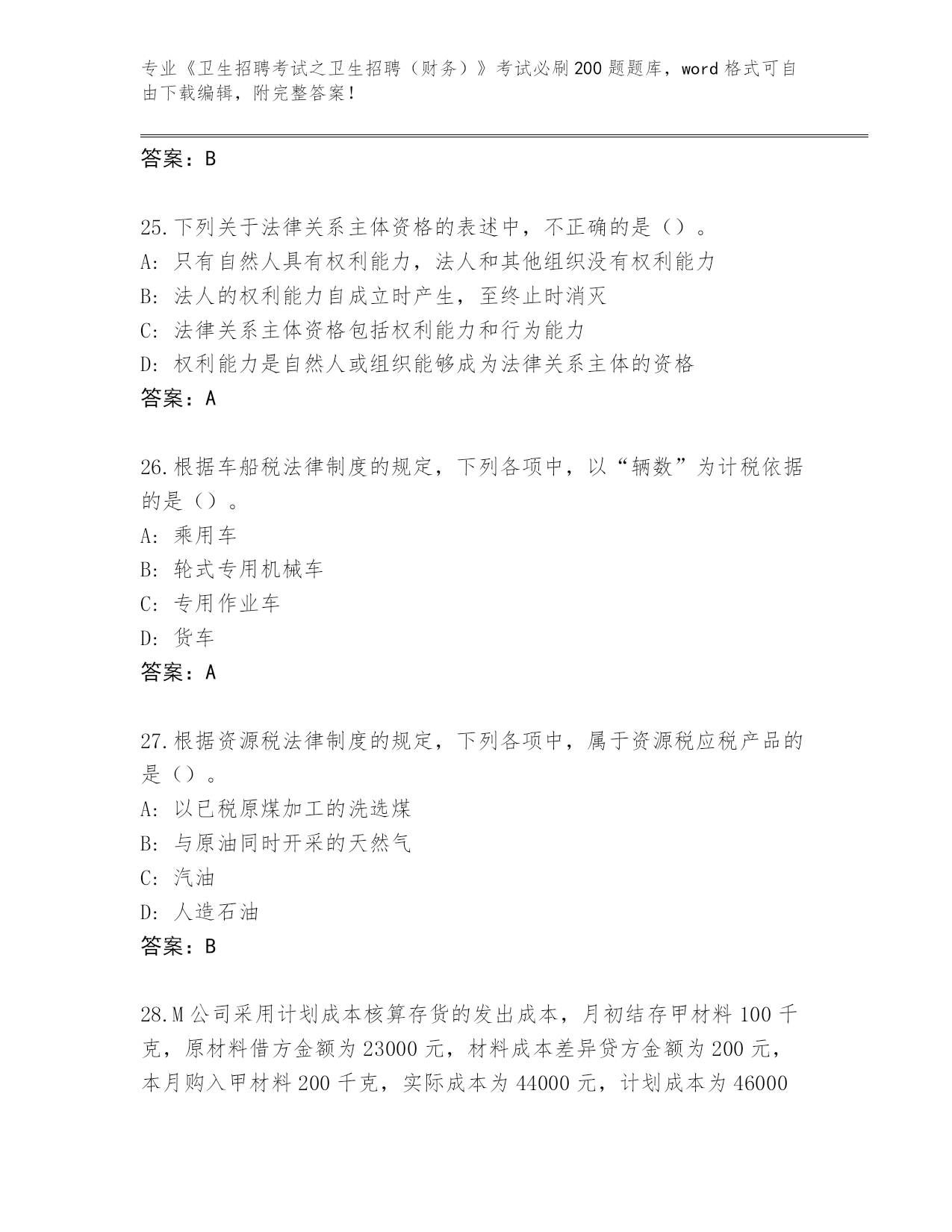 专业《卫生招聘考试之卫生招聘（财务）》考试必刷200题题库，word格式可自由下载编辑，附完整答案！

答案：B

25.下列关于法律关系主体资格的表述中，不正确的是（）。
A: 只有自然人具有权利能力，法人和其他组织没有权利能力
B: 法人的权利能力自成立时产生，至终止时消灭
C: 法律关系主体资格包括权利能力和行为能力
D: 权利能力是自然人或组织能够成为法律关系主体的资格
答案：A

26.根据车船税法律制度的规定，下列各项中，以“辆数”为计税依据的是（）。
A: 乘用车
B: 轮式专用机械车
C: 专用作业车
D: 货车
答案：A

27.根据资源税法律制度的规定，下列各项中，属于资源税应税产品的是（）。
A: 以已税原煤加工的洗选煤
B: 与原油同时开采的天然气
C: 汽油
D: 人造石油
答案：B

28.M公司采用计划成本核算存货的发出成本，月初结存甲材料100千克，原材料借方金额为23000元，材料成本差异贷方金额为200元，本月购入甲材料200千克，实际成本为44000元，计划成本为46000